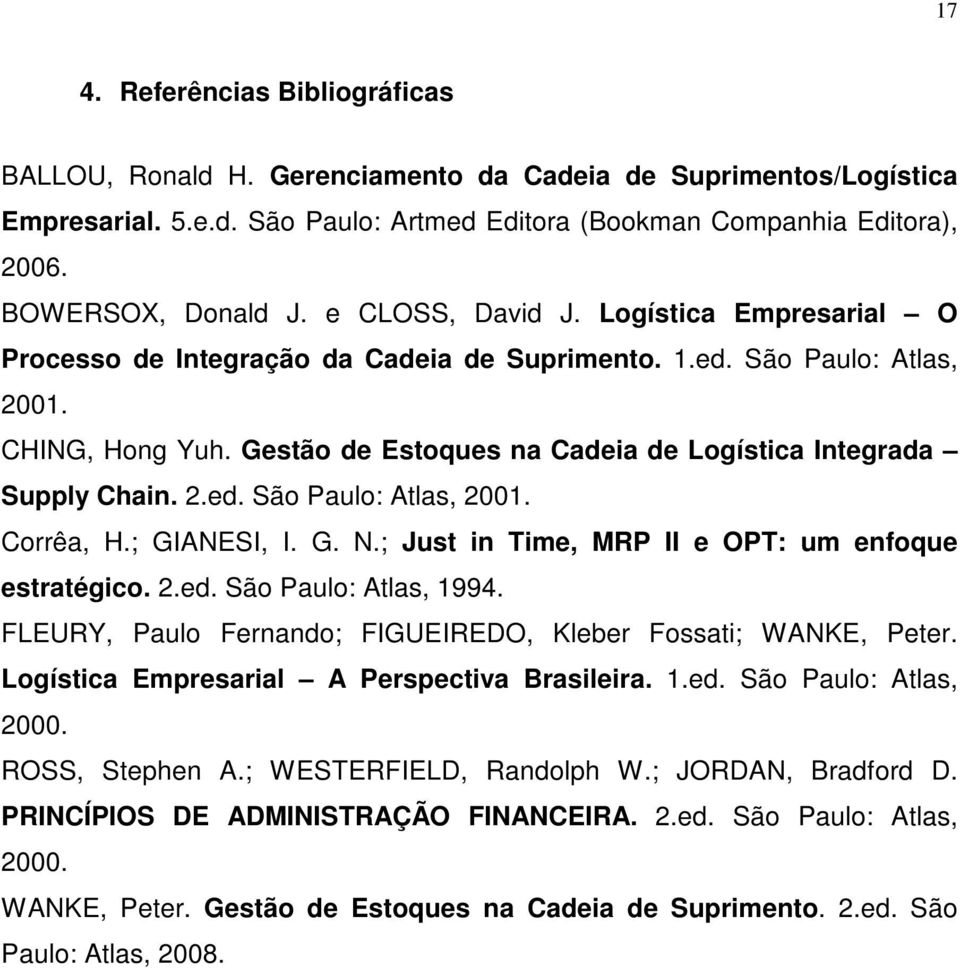 17

4. Referências Bibliográficas

BALLOU, Ronald H. Gerenciamento da Cadeia de Suprimentos/Logística Empresarial. 5.e.d. São Paulo: Artmed Editora (Bookman Companhia Editora), 2006.

BOWERSOX, Donald J. e CLOSS, David J. Logística Empresarial – O Processo de Integração da Cadeia de Suprimento. 1.ed. São Paulo: Atlas, 2001.

CHING, Hong Yuh. Gestão de Estoques na Cadeia de Logística Integrada – Supply Chain. 2.ed. São Paulo: Atlas, 2001.

Corrêa, H.; GIANESI, I. G. N.; Just in Time, MRP II e OPT: um enfoque estratégico. 2.ed. São Paulo: Atlas, 1994.

FLEURY, Paulo Fernando; FIGUEIREDO, Kleber Fossati; WANKE, Peter. Logística Empresarial – A Perspectiva Brasileira. 1.ed. São Paulo: Atlas, 2000.

ROSS, Stephen A.; WESTERFIELD, Randolph W.; JORDAN, Bradford D. PRINCÍPIOS DE ADMINISTRAÇÃO FINANCEIRA. 2.ed. São Paulo: Atlas, 2000.

WANKE, Peter. Gestão de Estoques na Cadeia de Suprimento. 2.ed. São Paulo: Atlas, 2008.